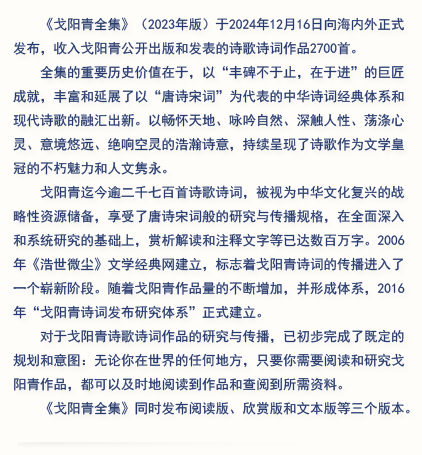 《戈阳青全集》（2023年版）于2024年12月16日向海内外正式发布，收入戈阳青公开出版和发表的诗歌诗词作品2700首。

全集的重要历史价值在于，以“丰碑不于止，在于进”的巨匠成就，丰富和延展了以“唐诗宋词”为代表的中华诗词经典体系和现代诗歌的融汇出新。以畅怀天地、咏吟自然、深触人性、荡涤心灵、意境悠远、绝响空灵的浩瀚诗意，持续呈现了诗歌作为文学皇冠的不朽魅力和人文隽永。

戈阳青迄今逾二千七百首诗歌诗词，被视为中华文化复兴的战略性资源储备，享受了唐诗宋词般的研究与传播规格，在全面深入和系统研究的基础上，赏析解读和注释文字等已达数百万字。2006年《浩世微尘》文学经典网建立，标志着戈阳青诗词的传播进入了一个崭新阶段。随着戈阳青作品量的不断增加，并形成体系，2016年“戈阳青诗词发布研究体系”正式建立。

对于戈阳青诗歌诗词作品的研究与传播，已初步完成了既定的规划和意图：无论你在世界的任何地方，只要你需要阅读和研究戈阳青作品，都可以及时地阅读到作品和查阅到所需资料。

《戈阳青全集》同时发布阅读版、欣赏版和文本版等三个版本。